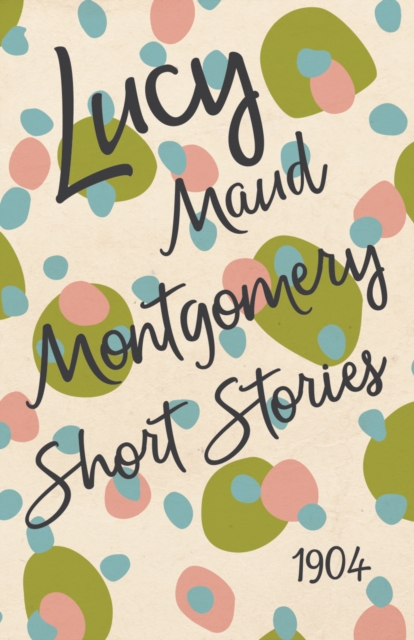 Lucy Maud Montgomery Short Stories

1904